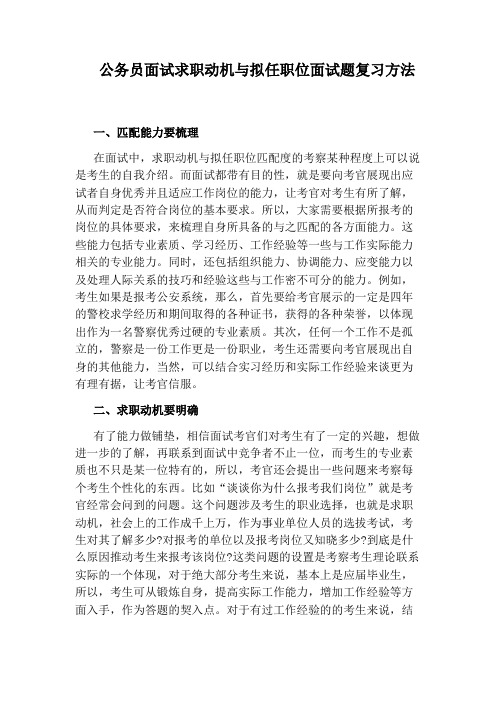 公务员面试求职动机与拟任职位面试题复习方法

一、匹配能力要梳理

在面试中，求职动机与拟任职位匹配度的考察某种程度上可以说是考生的自我介绍。而面试都带有目的性，就是要向考官展现出应试者自身优秀并且适应工作岗位的能力，让考官对考生有所了解，从而判定是否符合岗位的基本要求。所以，大家需要根据所报考的岗位的具体要求，来梳理自身所具备的与之匹配的各方面能力。这些能力包括专业素质、学习经历、工作经验等一些与工作实际能力相关的专业能力。同时，还包括组织能力、协调能力、应变能力以及处理人际关系的技巧和经验这些与工作密不可分的能力。例如，考生如果是报考公安系统，那么，首先要给考官展示的一定是四年的警校求学经历和期间取得的各种证书，获得的各种荣誉，以体现出作为一名警察优秀过硬的专业素质。其次，任何一个工作不是孤立的，警察是一份工作更是一份职业，考生还需要向考官展现出自身的其他能力，当然，可以结合实习经历和实际工作经验来谈更为有理有据，让考官信服。

二、求职动机要明确

有了能力做铺垫，相信面试考官们对考生有了一定的兴趣，想做进一步的了解，再联系到面试中竞争者不止一位，而考生的专业素质也不只是某一位特有的，所以，考官还会提出一些问题来考察每个考生个性化的东西。比如“谈谈你为什么报考我们岗位”就是考官经常会问到的问题。这个问题涉及考生的职业选择，也就是求职动机，社会上的工作成千上万，作为事业单位人员的选拔考试，考生对其了解多少?对报考的单位以及报考岗位又知晓多少?到底是什么原因推动考生来报考该岗位?这类问题的设置是考察考生理论联系实际的一个体现，对于绝大部分考生来说，基本上是应届毕业生，所以，考生可从锻炼自身，提高实际工作能力，增加工作经验等方面入手，作为答题的契入点。对于有过工作经验的的考生来说，结